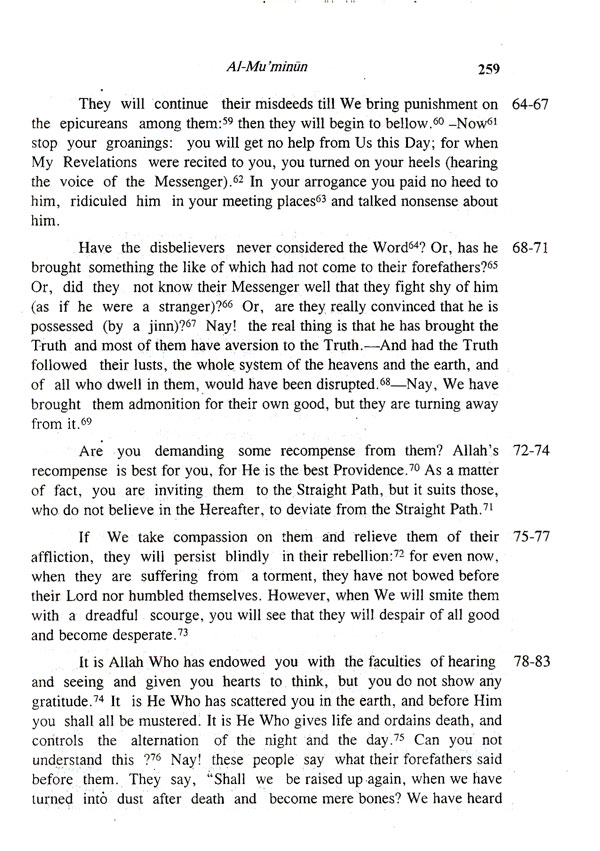 Al-Mu'minūn 259

They will continue their misdeeds till We bring punishment on the epicureans among them:$^{59}$ then they will begin to bellow.$^{60}$ –Now$^{61}$ stop your groanings: you will get no help from Us this Day; for when My Revelations were recited to you, you turned on your heels (hearing the voice of the Messenger).$^{62}$ In your arrogance you paid no heed to him, ridiculed him in your meeting places$^{63}$ and talked nonsense about him.

64-67

Have the disbelievers never considered the Word$^{64}$? Or, has he brought something the like of which had not come to their forefathers?$^{65}$ Or, did they not know their Messenger well that they fight shy of him (as if he were a stranger)?$^{66}$ Or, are they really convinced that he is possessed (by a jinn)?$^{67}$ Nay! the real thing is that he has brought the Truth and most of them have aversion to the Truth.—And had the Truth followed their lusts, the whole system of the heavens and the earth, and of all who dwell in them, would have been disrupted.$^{68}$—Nay, We have brought them admonition for their own good, but they are turning away from it.$^{69}$

68-71

Are you demanding some recompense from them? Allah's recompense is best for you, for He is the best Providence.$^{70}$ As a matter of fact, you are inviting them to the Straight Path, but it suits those, who do not believe in the Hereafter, to deviate from the Straight Path.$^{71}$

72-74

If We take compassion on them and relieve them of their affliction, they will persist blindly in their rebellion:$^{72}$ for even now, when they are suffering from a torment, they have not bowed before their Lord nor humbled themselves. However, when We will smite them with a dreadful scourge, you will see that they will despair of all good and become desperate.$^{73}$

75-77

It is Allah Who has endowed you with the faculties of hearing and seeing and given you hearts to think, but you do not show any gratitude.$^{74}$ It is He Who has scattered you in the earth, and before Him you shall all be mustered. It is He Who gives life and ordains death, and controls the alternation of the night and the day.$^{75}$ Can you not understand this ?$^{76}$ Nay! these people say what their forefathers said before them. They say, "Shall we be raised up again, when we have turned into dust after death and become mere bones? We have heard

78-83